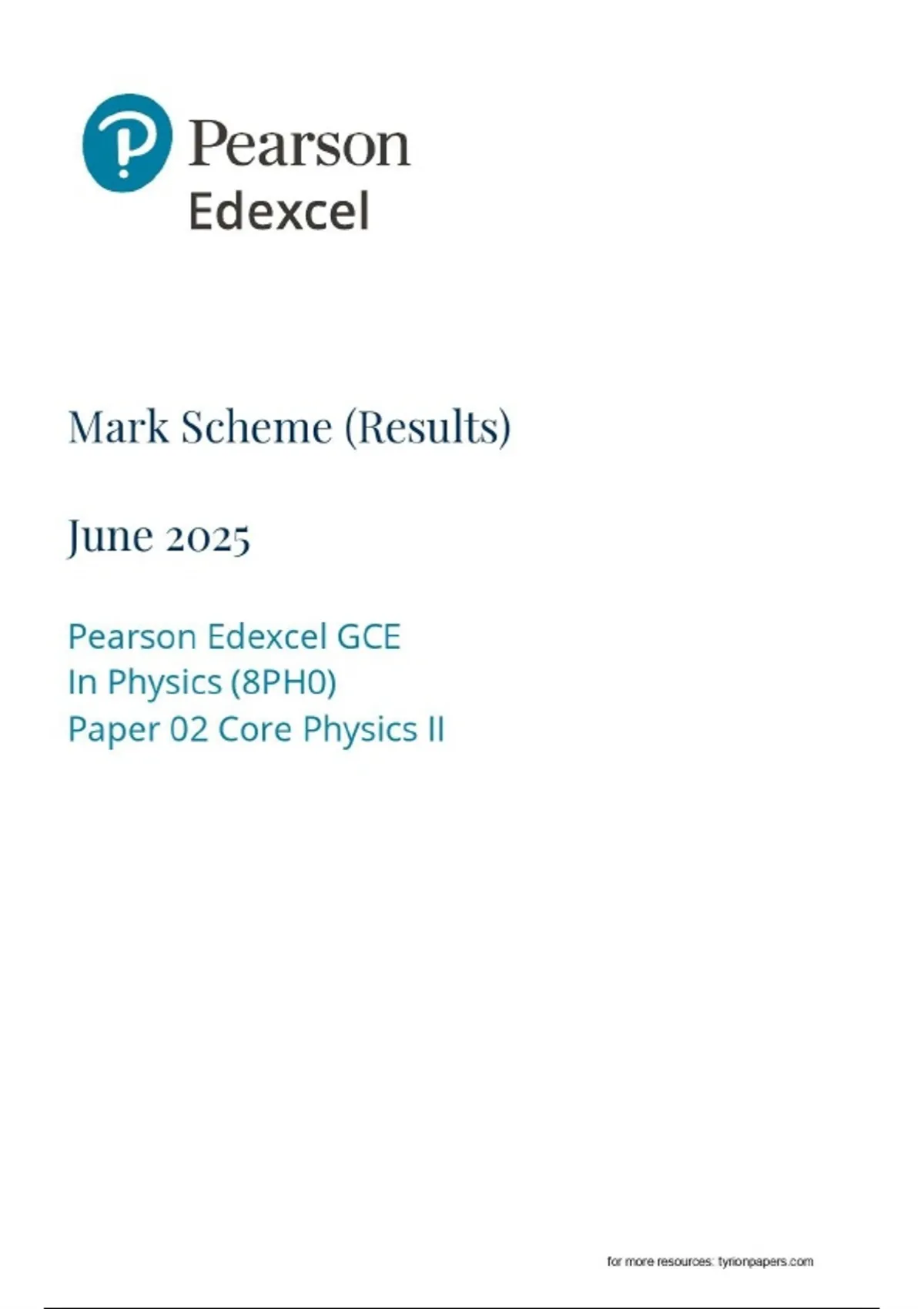 Pearson
Edexcel

Mark Scheme (Results)

June 2025

Pearson Edexcel GCE
In Physics (8PH0)
Paper 02 Core Physics II

for more resources: tyrionpapers.com